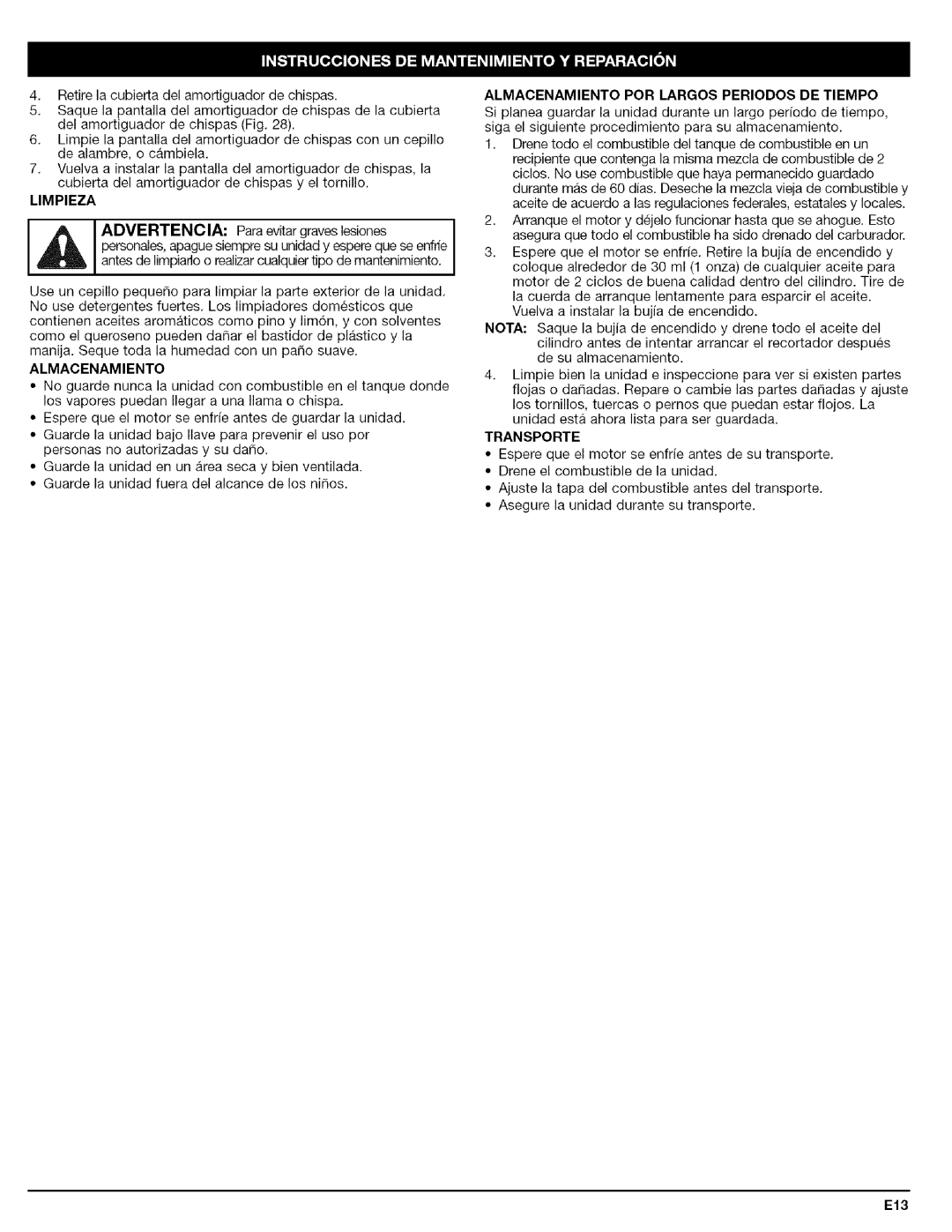 INSTRUCCIONES DE MANTENIMIENTO Y REPARACIÓN

4. Retire la cubierta del amortiguador de chispas.
5. Saque la pantalla del amortiguador de chispas de la cubierta del amortiguador de chispas (Fig. 28).
6. Limpie la pantalla del amortiguador de chispas con un cepillo de alambre, o cámbiela.
7. Vuelva a instalar la pantalla del amortiguador de chispas, la cubierta del amortiguador de chispas y el tornillo.

LIMPIEZA

ADVERTENCIA: Para evitar graves lesiones personales, apague siempre su unidad y espere que se enfríe antes de limpiarlo o realizar cualquier tipo de mantenimiento.

Use un cepillo pequeño para limpiar la parte exterior de la unidad. No use detergentes fuertes. Los limpiadores domésticos que contienen aceites aromáticos como pino y limón, y con solventes como el queroseno pueden dañar el bastidor de plástico y la manija. Seque toda la humedad con un paño suave.

ALMACENAMIENTO

• No guarde nunca la unidad con combustible en el tanque donde los vapores puedan llegar a una llama o chispa.
• Espere que el motor se enfríe antes de guardar la unidad.
• Guarde la unidad bajo llave para prevenir el uso por personas no autorizadas y su daño.
• Guarde la unidad en un área seca y bien ventilada.
• Guarde la unidad fuera del alcance de los niños.

ALMACENAMIENTO POR LARGOS PERIODOS DE TIEMPO

Si planea guardar la unidad durante un largo período de tiempo, siga el siguiente procedimiento para su almacenamiento.

1. Drene todo el combustible del tanque de combustible en un recipiente que contenga la misma mezcla de combustible de 2 ciclos. No use combustible que haya permanecido guardado durante más de 60 días. Deseche la mezcla vieja de combustible y aceite de acuerdo a las regulaciones federales, estatales y locales.
2. Arranque el motor y déjelo funcionar hasta que se ahogue. Esto asegura que todo el combustible ha sido drenado del carburador.
3. Espere que el motor se enfríe. Retire la bujía de encendido y coloque alrededor de 30 ml (1 onza) de cualquier aceite para motor de 2 ciclos de buena calidad dentro del cilindro. Tire de la cuerda de arranque lentamente para esparcir el aceite. Vuelva a instalar la bujía de encendido.

NOTA: Saque la bujía de encendido y drene todo el aceite del cilindro antes de intentar arrancar el recortador después de su almacenamiento.

4. Limpie bien la unidad e inspeccione para ver si existen partes flojas o dañadas. Repare o cambie las partes dañadas y ajuste los tornillos, tuercas o pernos que puedan estar flojos. La unidad está ahora lista para ser guardada.

TRANSPORTE

• Espere que el motor se enfríe antes de su transporte.
• Drene el combustible de la unidad.
• Ajuste la tapa del combustible antes del transporte.
• Asegure la unidad durante su transporte.

E13